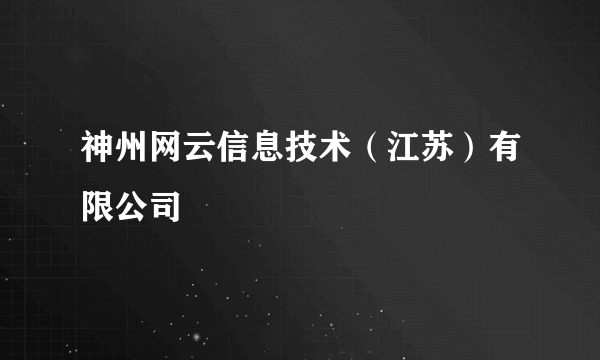 神州网云信息技术（江苏）有限公司